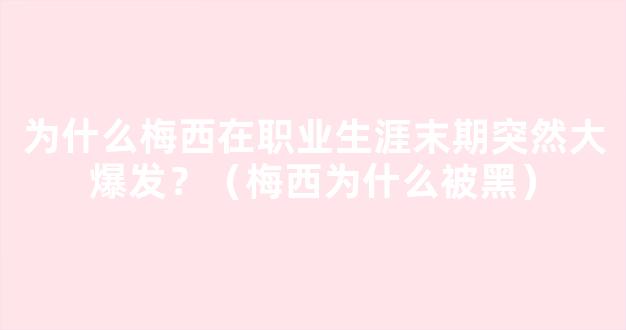 为什么梅西在职业生涯末期突然大爆发？（梅西为什么被黑）